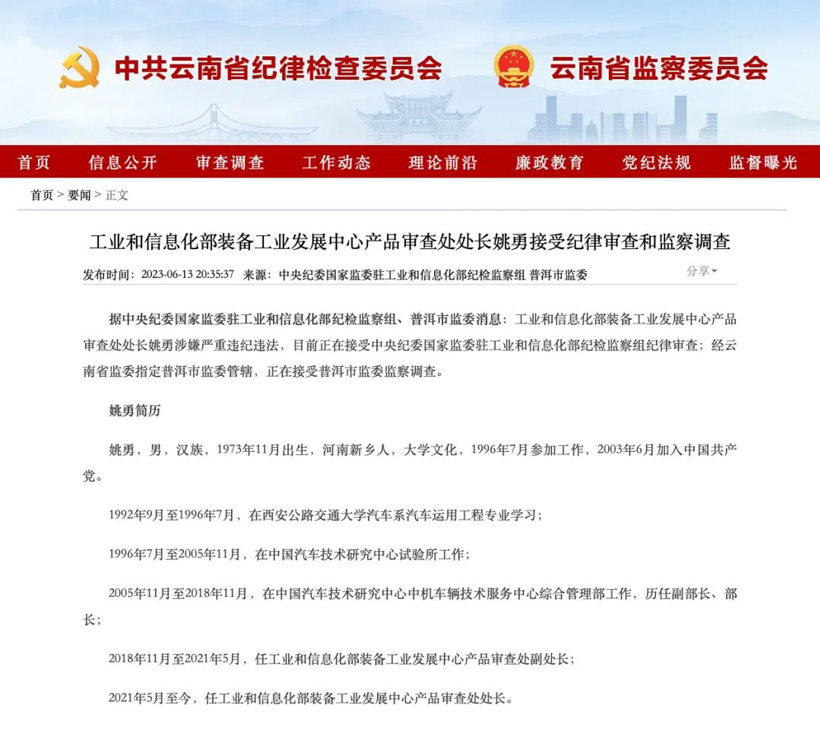 中共云南省纪律检查委员会 云南省监察委员会

首页 信息公开 审查调查 工作动态 理论前沿 廉政教育 党纪法规 监督曝光

首页 > 要闻 > 正文

工业和信息化部装备工业发展中心产品审查处处长姚勇接受纪律审查和监察调查

发布时间：2023-06-13 20:35:37 来源：中央纪委国家监委驻工业和信息化部纪检监察组 普洱市监委 分享

据中央纪委国家监委驻工业和信息化部纪检监察组、普洱市监委消息：工业和信息化部装备工业发展中心产品审查处处长姚勇涉嫌严重违纪违法，目前正在接受中央纪委国家监委驻工业和信息化部纪检监察组纪律审查；经云南省监委指定普洱市监委管辖，正在接受普洱市监委监察调查。

姚勇简历

姚勇，男，汉族，1973年11月出生，河南新乡人，大学文化，1996年7月参加工作，2003年6月加入中国共产党。

1992年9月至1996年7月，在西安公路交通大学汽车系汽车运用工程专业学习；

1996年7月至2005年11月，在中国汽车技术研究中心试验所工作；

2005年11月至2018年11月，在中国汽车技术研究中心中机车辆技术服务中心综合管理部工作，历任副部长、部长；

2018年11月至2021年5月，任工业和信息化部装备工业发展中心产品审查处副处长；

2021年5月至今，任工业和信息化部装备工业发展中心产品审查处处长。